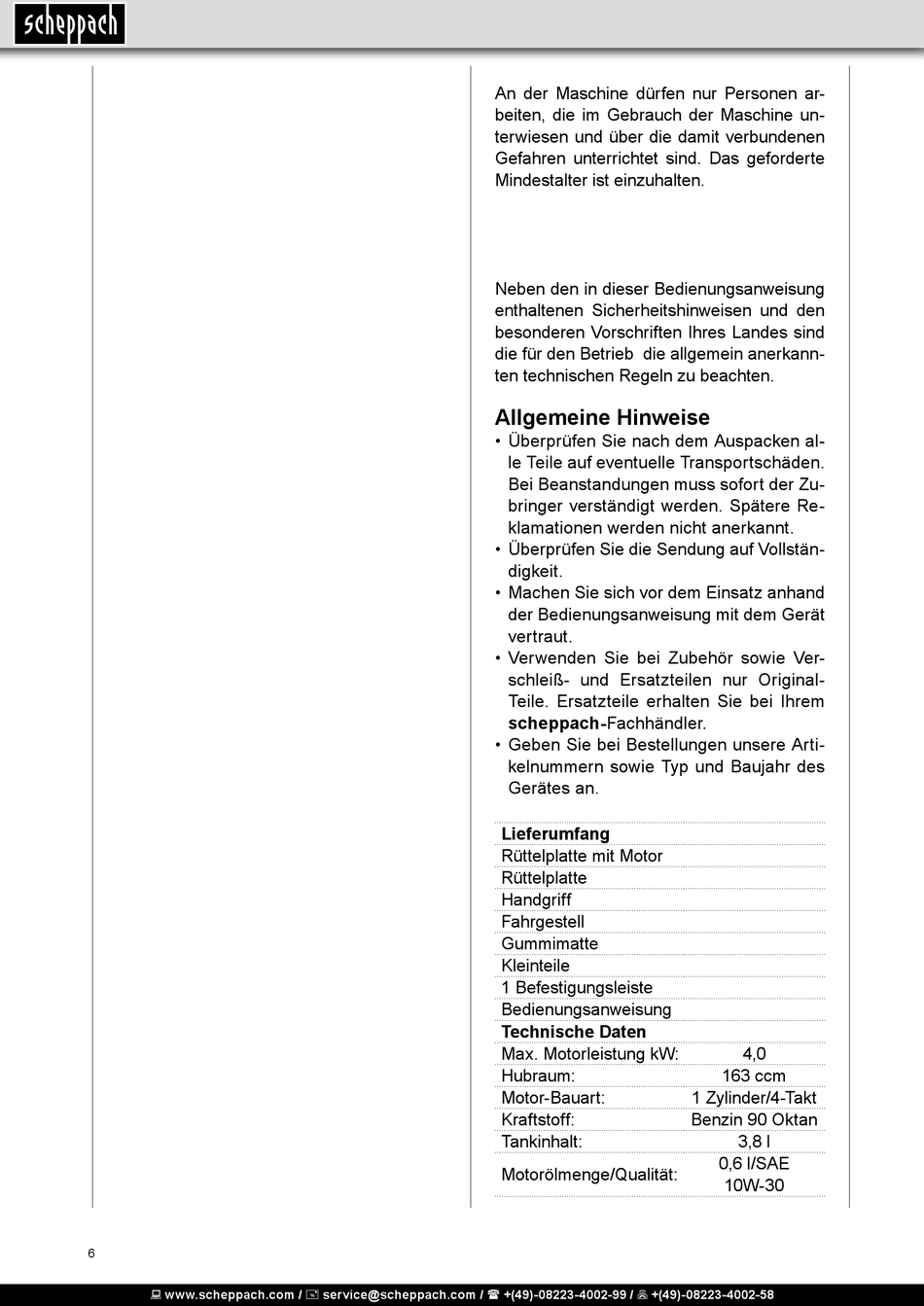 scheppach

An der Maschine dürfen nur Personen arbeiten, die im Gebrauch der Maschine unterwiesen und über die damit verbundenen Gefahren unterrichtet sind. Das geforderte Mindestalter ist einzuhalten.

Neben den in dieser Bedienungsanweisung enthaltenen Sicherheitshinweisen und den besonderen Vorschriften Ihres Landes sind die für den Betrieb die allgemein anerkannten technischen Regeln zu beachten.

Allgemeine Hinweise
• Überprüfen Sie nach dem Auspacken alle Teile auf eventuelle Transportschäden. Bei Beanstandungen muss sofort der Zubringer verständigt werden. Spätere Reklamationen werden nicht anerkannt.
• Überprüfen Sie die Sendung auf Vollständigkeit.
• Machen Sie sich vor dem Einsatz anhand der Bedienungsanweisung mit dem Gerät vertraut.
• Verwenden Sie bei Zubehör sowie Verschleiß- und Ersatzteilen nur Original-Teile. Ersatzteile erhalten Sie bei Ihrem scheppach-Fachhändler.
• Geben Sie bei Bestellungen unsere Artikelnummern sowie Typ und Baujahr des Gerätes an.

| Lieferumfang | |
|---|---|
| Rüttelplatte mit Motor | |
| Rüttelplatte | |
| Handgriff | |
| Fahrgestell | |
| Gummimatte | |
| Kleinteile | |
| 1 Befestigungsleiste | |
| Bedienungsanweisung | |
| Technische Daten | |
| Max. Motorleistung kW: | 4,0 |
| Hubraum: | 163 ccm |
| Motor-Bauart: | 1 Zylinder/4-Takt |
| Kraftstoff: | Benzin 90 Oktan |
| Tankinhalt: | 3,8 l |
| Motorölmenge/Qualität: | 0,6 l/SAE 10W-30 |

6

www.scheppach.com / service@scheppach.com / +(49)-08223-4002-99 / +(49)-08223-4002-58